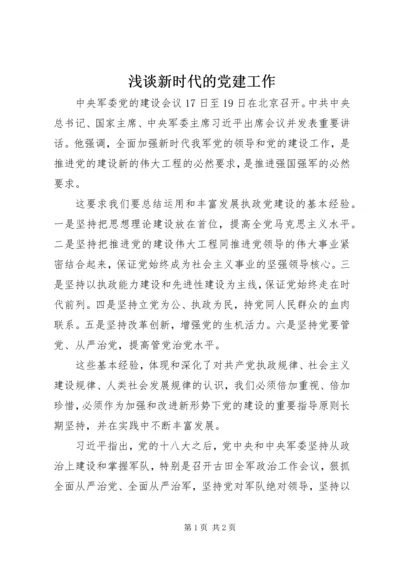 浅谈新时代的党建工作

中央军委党的建设会议17日至19日在北京召开。中共中央总书记、国家主席、中央军委主席习近平出席会议并发表重要讲话。他强调，全面加强新时代我军党的领导和党的建设工作，是推进党的建设新的伟大工程的必然要求，是推进强国强军的必然要求。

这要求我们要总结运用和丰富发展执政党建设的基本经验。一是坚持把思想理论建设放在首位，提高全党马克思主义水平。二是坚持把推进党的建设伟大工程同推进党领导的伟大事业紧密结合起来，保证党始终成为社会主义事业的坚强领导核心。三是坚持以执政能力建设和先进性建设为主线，保证党始终走在时代前列。四是坚持立党为公、执政为民，持党同人民群众的血肉联系。五是坚持改革创新，增强党的生机活力。六是坚持党要管党、从严治党，提高管党治党水平。

这些基本经验，体现和深化了对共产党执政规律、社会主义建设规律、人类社会发展规律的认识，我们必须倍加重视、倍加珍惜，必须作为加强和改进新形势下党的建设的重要指导原则长期坚持，并在实践中不断丰富发展。

习近平指出，党的十八大之后，党中央和中央军委坚持从政治上建设和掌握军队，特别是召开古田全军政治工作会议，狠抓全面从严治党、全面从严治军，坚持党对军队绝对领导，坚持以

第1页 共2页